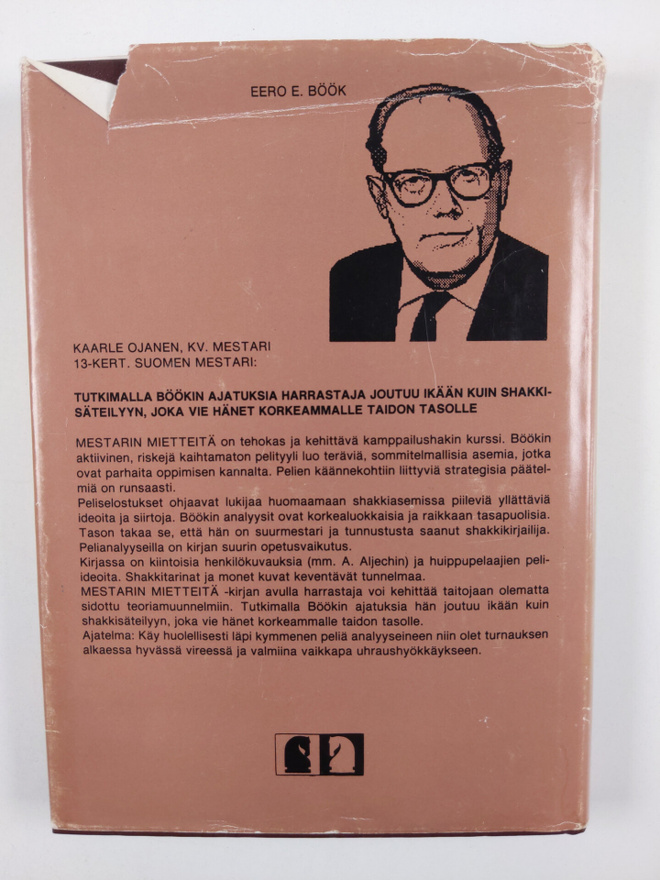 EERO E. BÖÖK

KAARLE OJANEN, KV. MESTARI
13-KERT. SUOMEN MESTARI:

TUTKIMALLA BÖÖKIN AJATUKSIA HARRASTAJA JOUTUU IKÄÄN KUIN SHAKKISÄTEILYYN, JOKA VIE HÄNET KORKEAMMALLE TAIDON TASOLLE

MESTARIN MIETTEITÄ on tehokas ja kehittävä kamppailushakin kurssi. Böökin aktiivinen, riskejä kaihtamaton pelityyli luo teräviä, sommitelmallisia asemia, jotka ovat parhaita oppimisen kannalta. Pelien käännekohtiin liittyviä strategisia päätelmiä on runsaasti.
Peliselostukset ohjaavat lukijaa huomaamaan shakkiasemissa piileviä yllättäviä ideoita ja siirtoja. Böökin analyysit ovat korkealuokkaisia ja raikkaan tasapuolisia. Tason takaa se, että hän on suurmestari ja tunnustusta saanut shakkikirjailija. Pelianalyyseilla on kirjan suurin opetusvaikutus.
Kirjassa on kiintoisia henkilökuvauksia (mm. A. Aljechin) ja huippupelaajien peli-ideoita. Shakkitarinat ja monet kuvat keventävät tunnelmaa.
MESTARIN MIETTEITÄ -kirjan avulla harrastaja voi kehittää taitojaan olematta sidottu teoriamuunnelmiin. Tutkimalla Böökin ajatuksia hän joutuu ikään kuin shakkisäteilyyn, joka vie hänet korkeammalle taidon tasolle.
Ajatelma: Käy huolellisesti läpi kymmenen peliä analyyseineen niin olet turnauksen alkaessa hyvässä vireessä ja valmiina vaikkapa uhraushyökkäykseen.